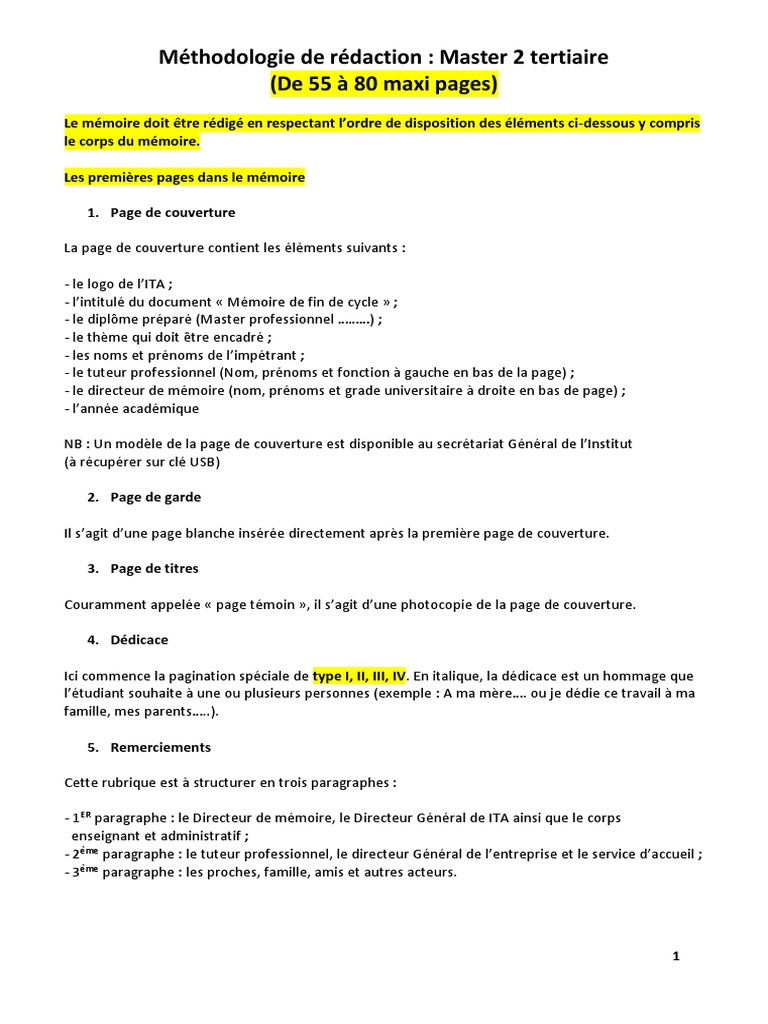 Méthodologie de rédaction : Master 2 tertiaire
(De 55 à 80 maxi pages)

Le mémoire doit être rédigé en respectant l'ordre de disposition des éléments ci-dessous y compris le corps du mémoire.

Les premières pages dans le mémoire

1. Page de couverture

La page de couverture contient les éléments suivants :

- le logo de l'ITA ;
- l'intitulé du document « Mémoire de fin de cycle » ;
- le diplôme préparé (Master professionnel ………) ;
- le thème qui doit être encadré ;
- les noms et prénoms de l'impétrant ;
- le tuteur professionnel (Nom, prénoms et fonction à gauche en bas de la page) ;
- le directeur de mémoire (nom, prénoms et grade universitaire à droite en bas de page) ;
- l'année académique

NB : Un modèle de la page de couverture est disponible au secrétariat Général de l'Institut
(à récupérer sur clé USB)

2. Page de garde

Il s'agit d'une page blanche insérée directement après la première page de couverture.

3. Page de titres

Couramment appelée « page témoin », il s'agit d'une photocopie de la page de couverture.

4. Dédicace

Ici commence la pagination spéciale de type I, II, III, IV. En italique, la dédicace est un hommage que l'étudiant souhaite à une ou plusieurs personnes (exemple : A ma mère…. ou je dédie ce travail à ma famille, mes parents…..).

5. Remerciements

Cette rubrique est à structurer en trois paragraphes :

- 1$^{ER}$ paragraphe : le Directeur de mémoire, le Directeur Général de ITA ainsi que le corps enseignant et administratif ;
- 2$^{ème}$ paragraphe : le tuteur professionnel, le directeur Général de l'entreprise et le service d'accueil ;
- 3$^{ème}$ paragraphe : les proches, famille, amis et autres acteurs.

1